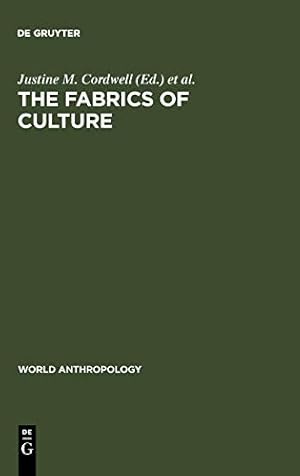 DE GRUYTER

Justine M. Cordwell (Ed.) et al.

THE FABRICS OF CULTURE

WORLD ANTHROPOLOGY

DE G